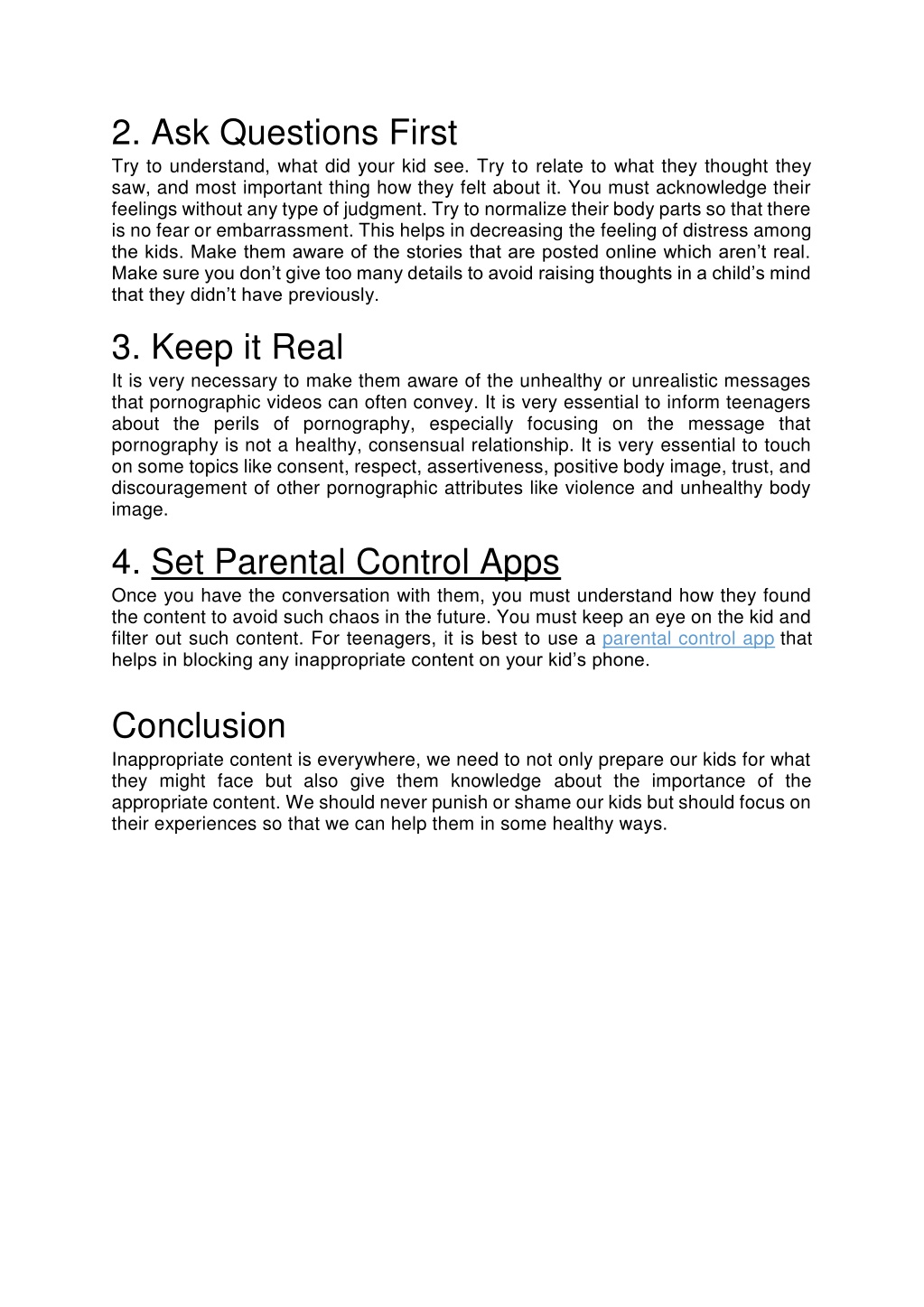 2. Ask Questions First
Try to understand, what did your kid see. Try to relate to what they thought they saw, and most important thing how they felt about it. You must acknowledge their feelings without any type of judgment. Try to normalize their body parts so that there is no fear or embarrassment. This helps in decreasing the feeling of distress among the kids. Make them aware of the stories that are posted online which aren't real. Make sure you don't give too many details to avoid raising thoughts in a child's mind that they didn't have previously.

3. Keep it Real
It is very necessary to make them aware of the unhealthy or unrealistic messages that pornographic videos can often convey. It is very essential to inform teenagers about the perils of pornography, especially focusing on the message that pornography is not a healthy, consensual relationship. It is very essential to touch on some topics like consent, respect, assertiveness, positive body image, trust, and discouragement of other pornographic attributes like violence and unhealthy body image.

4. Set Parental Control Apps
Once you have the conversation with them, you must understand how they found the content to avoid such chaos in the future. You must keep an eye on the kid and filter out such content. For teenagers, it is best to use a parental control app that helps in blocking any inappropriate content on your kid's phone.

Conclusion
Inappropriate content is everywhere, we need to not only prepare our kids for what they might face but also give them knowledge about the importance of the appropriate content. We should never punish or shame our kids but should focus on their experiences so that we can help them in some healthy ways.